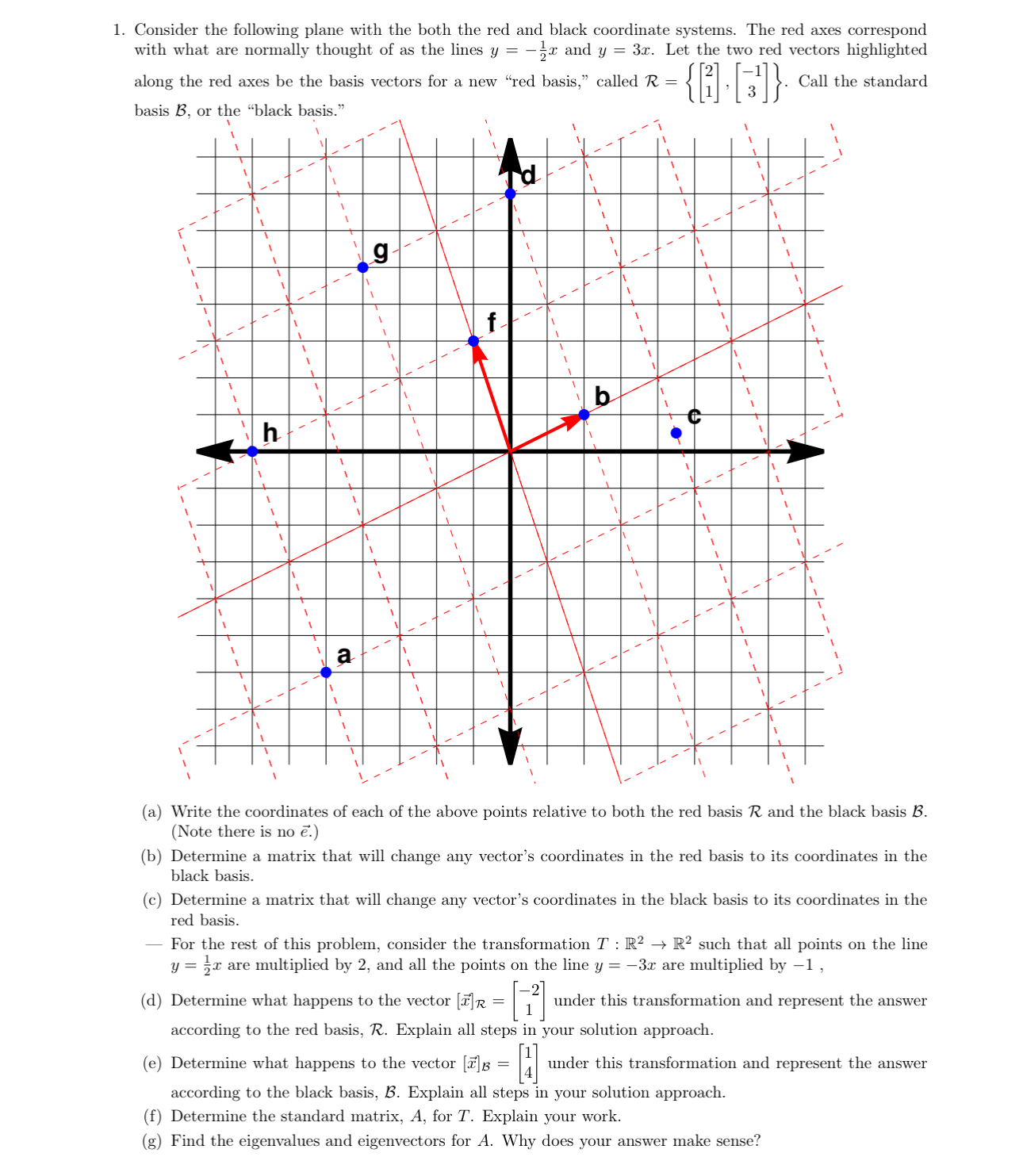 1. Consider the following plane with the both the red and black coordinate systems. The red axes correspond with what are normally thought of as the lines $y = -\frac{1}{2}x$ and $y = 3x$. Let the two red vectors highlighted along the red axes be the basis vectors for a new "red basis," called $\mathcal{R} = \left\{ \begin{bmatrix} 2 \\ 1 \end{bmatrix}, \begin{bmatrix} -1 \\ 3 \end{bmatrix} \right\}$. Call the standard basis $\mathcal{B}$, or the "black basis."

d
g
f
b
c
h
a

(a) Write the coordinates of each of the above points relative to both the red basis $\mathcal{R}$ and the black basis $\mathcal{B}$. (Note there is no $\vec{e}$.)

(b) Determine a matrix that will change any vector's coordinates in the red basis to its coordinates in the black basis.

(c) Determine a matrix that will change any vector's coordinates in the black basis to its coordinates in the red basis.

— For the rest of this problem, consider the transformation $T : \mathbb{R}^2 \to \mathbb{R}^2$ such that all points on the line $y = \frac{1}{2}x$ are multiplied by 2, and all the points on the line $y = -3x$ are multiplied by $-1$ ,

(d) Determine what happens to the vector $[\vec{x}]_{\mathcal{R}} = \begin{bmatrix} -2 \\ 1 \end{bmatrix}$ under this transformation and represent the answer according to the red basis, $\mathcal{R}$. Explain all steps in your solution approach.

(e) Determine what happens to the vector $[\vec{x}]_{\mathcal{B}} = \begin{bmatrix} 1 \\ 4 \end{bmatrix}$ under this transformation and represent the answer according to the black basis, $\mathcal{B}$. Explain all steps in your solution approach.

(f) Determine the standard matrix, $A$, for $T$. Explain your work.

(g) Find the eigenvalues and eigenvectors for $A$. Why does your answer make sense?